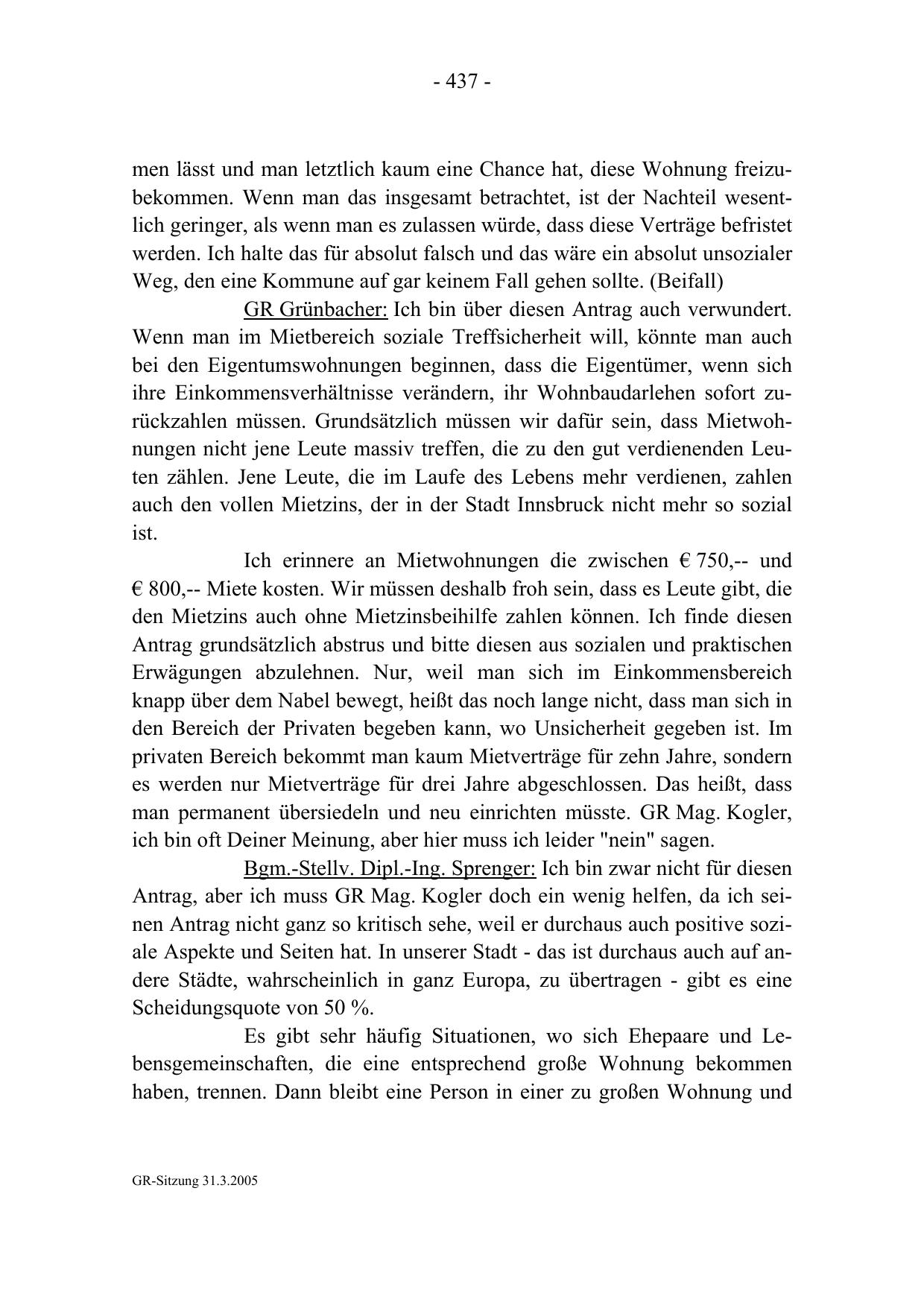 - 437 -

men lässt und man letztlich kaum eine Chance hat, diese Wohnung freizubekommen. Wenn man das insgesamt betrachtet, ist der Nachteil wesentlich geringer, als wenn man es zulassen würde, dass diese Verträge befristet werden. Ich halte das für absolut falsch und das wäre ein absolut unsozialer Weg, den eine Kommune auf gar keinem Fall gehen sollte. (Beifall)

GR Grünbacher: Ich bin über diesen Antrag auch verwundert. Wenn man im Mietbereich soziale Treffsicherheit will, könnte man auch bei den Eigentumswohnungen beginnen, dass die Eigentümer, wenn sich ihre Einkommensverhältnisse verändern, ihr Wohnbaudarlehen sofort zurückzahlen müssen. Grundsätzlich müssen wir dafür sein, dass Mietwohnungen nicht jene Leute massiv treffen, die zu den gut verdienenden Leuten zählen. Jene Leute, die im Laufe des Lebens mehr verdienen, zahlen auch den vollen Mietzins, der in der Stadt Innsbruck nicht mehr so sozial ist.

Ich erinnere an Mietwohnungen die zwischen € 750,-- und € 800,-- Miete kosten. Wir müssen deshalb froh sein, dass es Leute gibt, die den Mietzins auch ohne Mietzinsbeihilfe zahlen können. Ich finde diesen Antrag grundsätzlich abstrus und bitte diesen aus sozialen und praktischen Erwägungen abzulehnen. Nur, weil man sich im Einkommensbereich knapp über dem Nabel bewegt, heißt das noch lange nicht, dass man sich in den Bereich der Privaten begeben kann, wo Unsicherheit gegeben ist. Im privaten Bereich bekommt man kaum Mietverträge für zehn Jahre, sondern es werden nur Mietverträge für drei Jahre abgeschlossen. Das heißt, dass man permanent übersiedeln und neu einrichten müsste. GR Mag. Kogler, ich bin oft Deiner Meinung, aber hier muss ich leider "nein" sagen.

Bgm.-Stellv. Dipl.-Ing. Sprenger: Ich bin zwar nicht für diesen Antrag, aber ich muss GR Mag. Kogler doch ein wenig helfen, da ich seinen Antrag nicht ganz so kritisch sehe, weil er durchaus auch positive soziale Aspekte und Seiten hat. In unserer Stadt - das ist durchaus auch auf andere Städte, wahrscheinlich in ganz Europa, zu übertragen - gibt es eine Scheidungsquote von 50 %.

Es gibt sehr häufig Situationen, wo sich Ehepaare und Lebensgemeinschaften, die eine entsprechend große Wohnung bekommen haben, trennen. Dann bleibt eine Person in einer zu großen Wohnung und

GR-Sitzung 31.3.2005